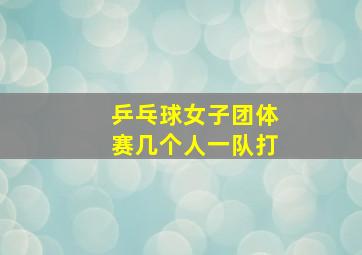 乒乓球女子团体赛几个人一队打